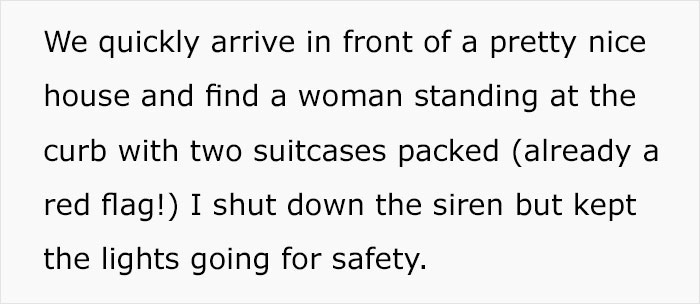 We quickly arrive in front of a pretty nice house and find a woman standing at the curb with two suitcases packed (already a red flag!) I shut down the siren but kept the lights going for safety.